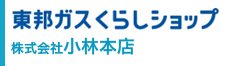 東邦ガスくらしショップ
株式会社小林本店